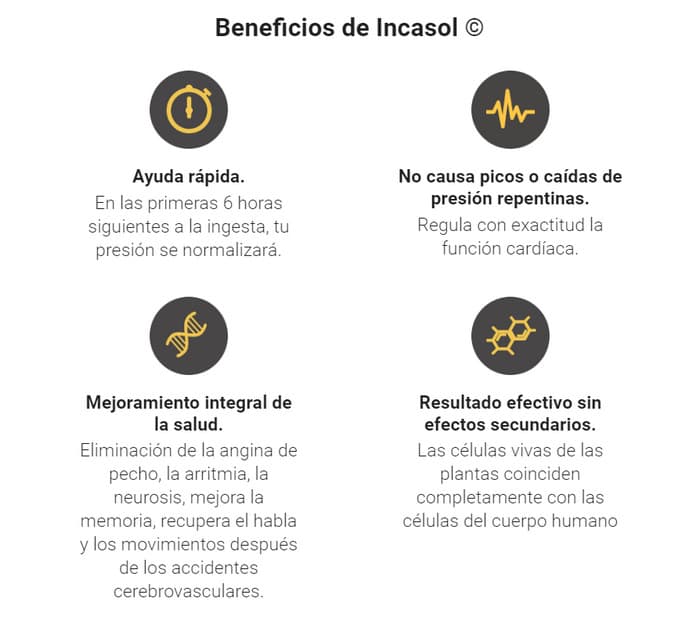 Beneficios de Incasol ©

Ayuda rápida.
En las primeras 6 horas siguientes a la ingesta, tu presión se normalizará.

No causa picos o caídas de presión repentinas.
Regula con exactitud la función cardíaca.

Mejoramiento integral de la salud.
Eliminación de la angina de pecho, la arritmia, la neurosis, mejora la memoria, recupera el habla y los movimientos después de los accidentes cerebrovasculares.

Resultado efectivo sin efectos secundarios.
Las células vivas de las plantas coinciden completamente con las células del cuerpo humano